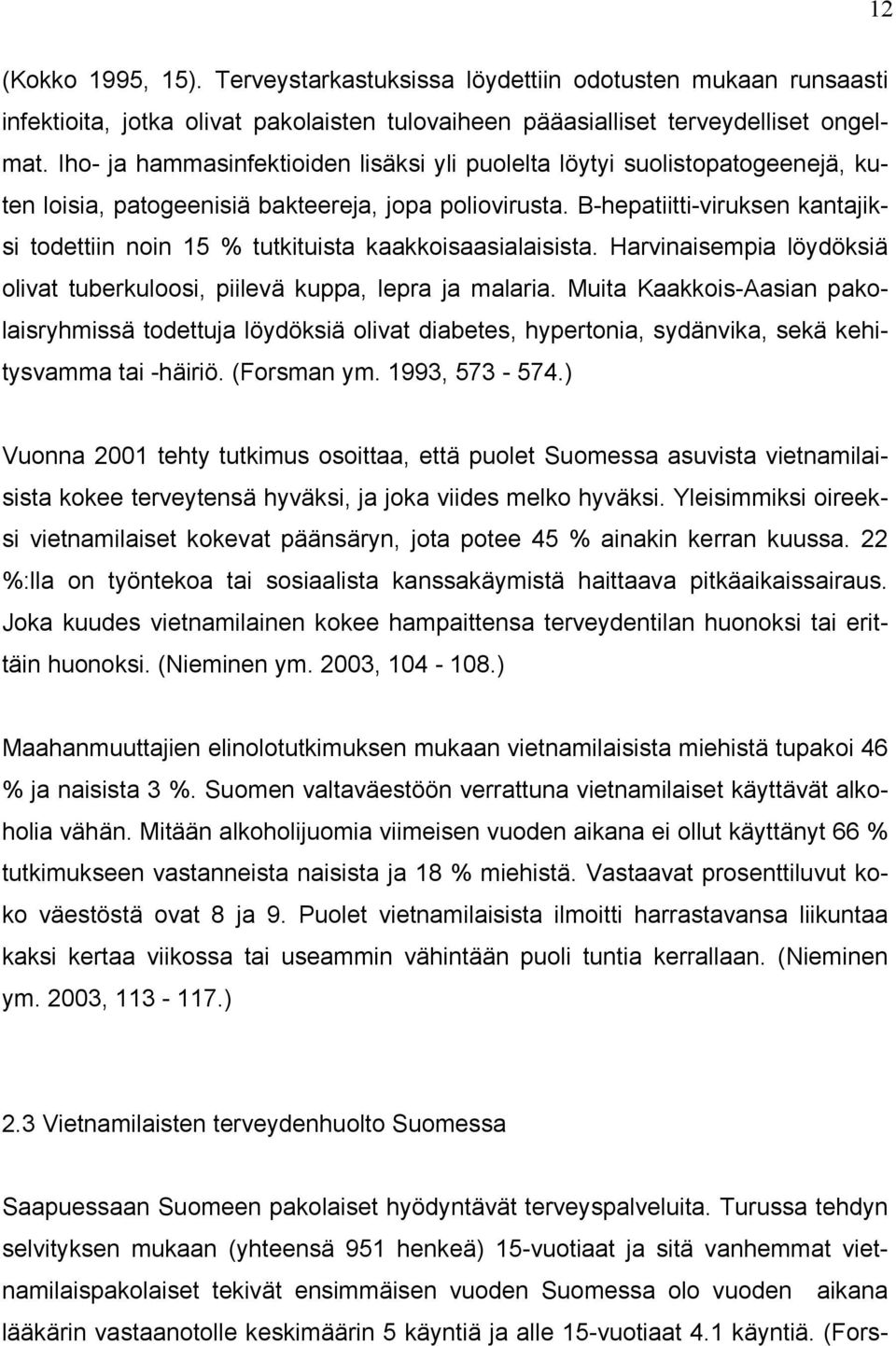 12

(Kokko 1995, 15). Terveystarkastuksissa löydettiin odotusten mukaan runsaasti infektioita, jotka olivat pakolaisten tulovaiheen pääasialliset terveydelliset ongelmat. Iho- ja hammasinfektioiden lisäksi yli puolelta löytyi suolistopatogeenejä, kuten loisia, patogeenisiä bakteereja, jopa poliovirusta. B-hepatiitti-viruksen kantajiksi todettiin noin 15 % tutkituista kaakkoisaasialaisista. Harvinaisempia löydöksiä olivat tuberkuloosi, piilevä kuppa, lepra ja malaria. Muita Kaakkois-Aasian pakolaisryhmissä todettuja löydöksiä olivat diabetes, hypertonia, sydänvika, sekä kehitysvamma tai -häiriö. (Forsman ym. 1993, 573 - 574.)

Vuonna 2001 tehty tutkimus osoittaa, että puolet Suomessa asuvista vietnamilaisista kokee terveytensä hyväksi, ja joka viides melko hyväksi. Yleisimmiksi oireeksi vietnamilaiset kokevat päänsäryn, jota potee 45 % ainakin kerran kuussa. 22 %:lla on työntekoa tai sosiaalista kanssakäymistä haittaava pitkäaikaissairaus. Joka kuudes vietnamilainen kokee hampaittensa terveydentilan huonoksi tai erittäin huonoksi. (Nieminen ym. 2003, 104 - 108.)

Maahanmuuttajien elinolotutkimuksen mukaan vietnamilaisista miehistä tupakoi 46 % ja naisista 3 %. Suomen valtaväestöön verrattuna vietnamilaiset käyttävät alkoholia vähän. Mitään alkoholijuomia viimeisen vuoden aikana ei ollut käyttänyt 66 % tutkimukseen vastanneista naisista ja 18 % miehistä. Vastaavat prosenttiluvut koko väestöstä ovat 8 ja 9. Puolet vietnamilaisista ilmoitti harrastavansa liikuntaa kaksi kertaa viikossa tai useammin vähintään puoli tuntia kerrallaan. (Nieminen ym. 2003, 113 - 117.)

2.3 Vietnamilaisten terveydenhuolto Suomessa

Saapuessaan Suomeen pakolaiset hyödyntävät terveyspalveluita. Turussa tehdyn selvityksen mukaan (yhteensä 951 henkeä) 15-vuotiaat ja sitä vanhemmat vietnamilaispakolaiset tekivät ensimmäisen vuoden Suomessa olo vuoden aikana lääkärin vastaanotolle keskimäärin 5 käyntiä ja alle 15-vuotiaat 4.1 käyntiä. (Fors-